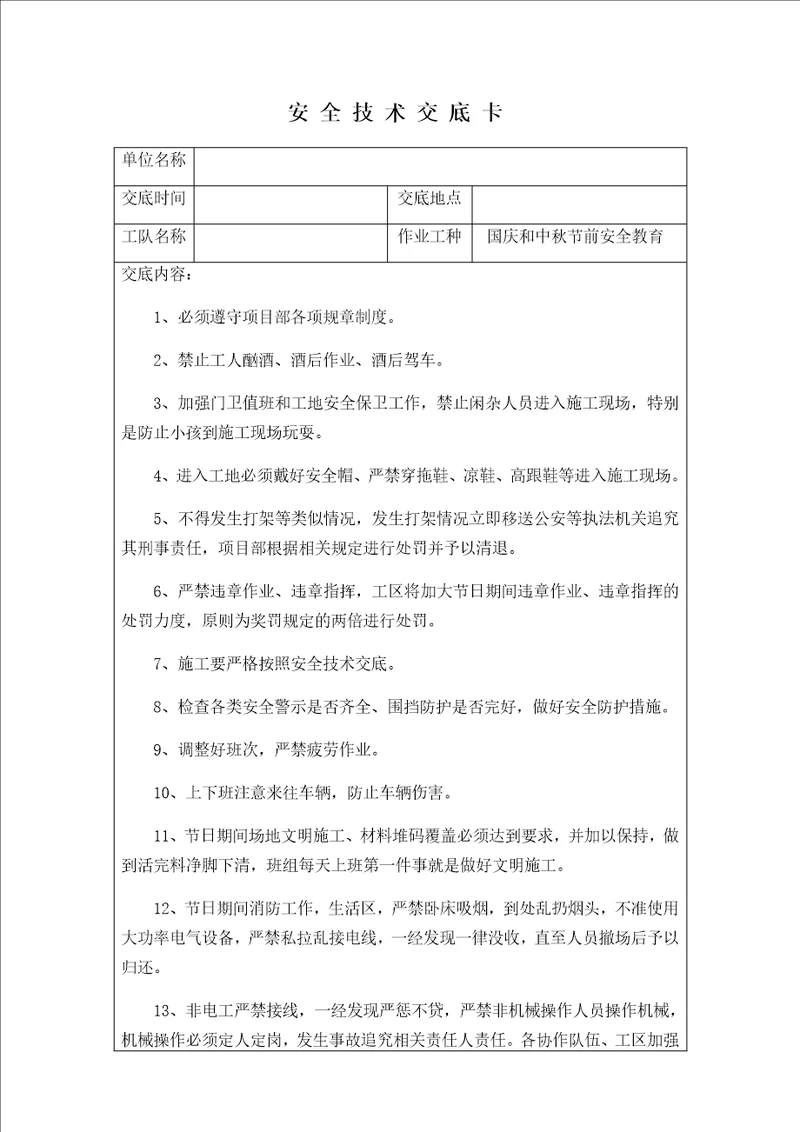 安全技术交底卡

| 单位名称 | | | |
|---|---|---|---|
| 交底时间 | | 交底地点 | |
| 工队名称 | | 作业工种 | 国庆和中秋节前安全教育 |

交底内容：

1、必须遵守项目部各项规章制度。

2、禁止工人酗酒、酒后作业、酒后驾车。

3、加强门卫值班和工地安全保卫工作，禁止闲杂人员进入施工现场，特别是防止小孩到施工现场玩耍。

4、进入工地必须戴好安全帽、严禁穿拖鞋、凉鞋、高跟鞋等进入施工现场。

5、不得发生打架等类似情况，发生打架情况立即移送公安等执法机关追究其刑事责任，项目部根据相关规定进行处罚并予以清退。

6、严禁违章作业、违章指挥，工区将加大节日期间违章作业、违章指挥的处罚力度，原则为奖罚规定的两倍进行处罚。

7、施工要严格按照安全技术交底。

8、检查各类安全警示是否齐全、围挡防护是否完好，做好安全防护措施。

9、调整好班次，严禁疲劳作业。

10、上下班注意来往车辆，防止车辆伤害。

11、节日期间场地文明施工、材料堆码覆盖必须达到要求，并加以保持，做到活完料净脚下清，班组每天上班第一件事就是做好文明施工。

12、节日期间消防工作，生活区，严禁卧床吸烟，到处乱扔烟头，不准使用大功率电气设备，严禁私拉乱接电线，一经发现一律没收，直至人员撤场后予以归还。

13、非电工严禁接线，一经发现严惩不贷，严禁非机械操作人员操作机械，机械操作必须定人定岗，发生事故追究相关责任人责任。各协作队伍、工区加强